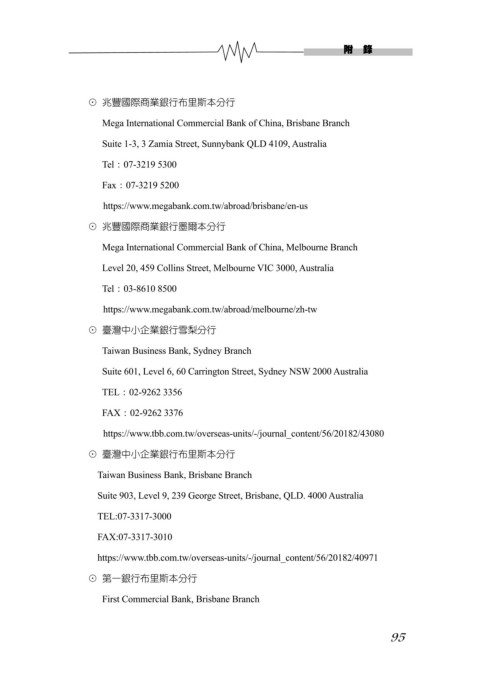 附 錄

⊙ 兆豐國際商業銀行布里斯本分行

Mega International Commercial Bank of China, Brisbane Branch

Suite 1-3, 3 Zamia Street, Sunnybank QLD 4109, Australia

Tel：07-3219 5300

Fax：07-3219 5200

https://www.megabank.com.tw/abroad/brisbane/en-us

⊙ 兆豐國際商業銀行墨爾本分行

Mega International Commercial Bank of China, Melbourne Branch

Level 20, 459 Collins Street, Melbourne VIC 3000, Australia

Tel：03-8610 8500

https://www.megabank.com.tw/abroad/melbourne/zh-tw

⊙ 臺灣中小企業銀行雪梨分行

Taiwan Business Bank, Sydney Branch

Suite 601, Level 6, 60 Carrington Street, Sydney NSW 2000 Australia

TEL：02-9262 3356

FAX：02-9262 3376

https://www.tbb.com.tw/overseas-units/-/journal_content/56/20182/43080

⊙ 臺灣中小企業銀行布里斯本分行

Taiwan Business Bank, Brisbane Branch

Suite 903, Level 9, 239 George Street, Brisbane, QLD. 4000 Australia

TEL:07-3317-3000

FAX:07-3317-3010

https://www.tbb.com.tw/overseas-units/-/journal_content/56/20182/40971

⊙ 第一銀行布里斯本分行

First Commercial Bank, Brisbane Branch

95